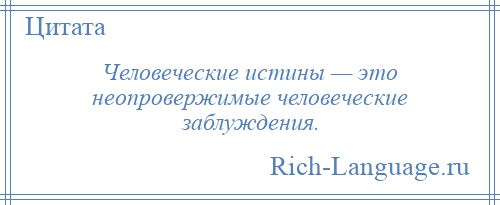 Цитата

Человеческие истины — это неопровержимые человеческие заблуждения.

Rich-Language.ru